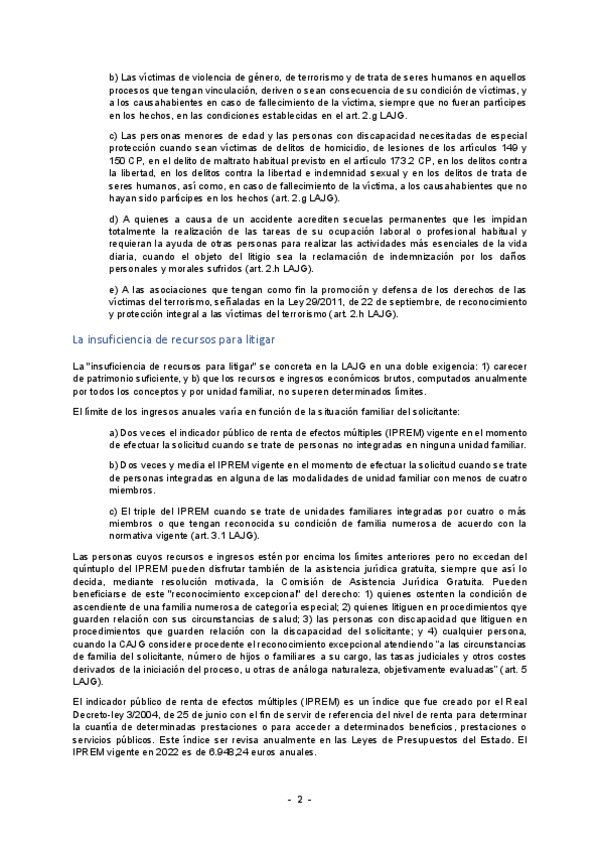 b) Las víctimas de violencia de género, de terrorismo y de trata de seres humanos en aquellos procesos que tengan vinculación, deriven o sean consecuencia de su condición de víctimas, y a los causahabientes en caso de fallecimiento de la víctima, siempre que no fueran partícipes en los hechos, en las condiciones establecidas en el art. 2.g LAJG.

c) Las personas menores de edad y las personas con discapacidad necesitadas de especial protección cuando sean víctimas de delitos de homicidio, de lesiones de los artículos 149 y 150 CP, en el delito de maltrato habitual previsto en el artículo 173.2 CP, en los delitos contra la libertad, en los delitos contra la libertad e indemnidad sexual y en los delitos de trata de seres humanos, así como, en caso de fallecimiento de la víctima, a los causahabientes que no hayan sido partícipes en los hechos (art. 2.g LAJG).

d) A quienes a causa de un accidente acrediten secuelas permanentes que les impidan totalmente la realización de las tareas de su ocupación laboral o profesional habitual y requieran la ayuda de otras personas para realizar las actividades más esenciales de la vida diaria, cuando el objeto del litigio sea la reclamación de indemnización por los daños personales y morales sufridos (art. 2.h LAJG).

e) A las asociaciones que tengan como fin la promoción y defensa de los derechos de las víctimas del terrorismo, señaladas en la Ley 29/2011, de 22 de septiembre, de reconocimiento y protección integral a las víctimas del terrorismo (art. 2.h LAJG).

La insuficiencia de recursos para litigar

La "insuficiencia de recursos para litigar" se concreta en la LAJG en una doble exigencia: 1) carecer de patrimonio suficiente, y b) que los recursos e ingresos económicos brutos, computados anualmente por todos los conceptos y por unidad familiar, no superen determinados límites.

El límite de los ingresos anuales varía en función de la situación familiar del solicitante:

a) Dos veces el indicador público de renta de efectos múltiples (IPREM) vigente en el momento de efectuar la solicitud cuando se trate de personas no integradas en ninguna unidad familiar.

b) Dos veces y media el IPREM vigente en el momento de efectuar la solicitud cuando se trate de personas integradas en alguna de las modalidades de unidad familiar con menos de cuatro miembros.

c) El triple del IPREM cuando se trate de unidades familiares integradas por cuatro o más miembros o que tengan reconocida su condición de familia numerosa de acuerdo con la normativa vigente (art. 3.1 LAJG).

Las personas cuyos recursos e ingresos estén por encima los límites anteriores pero no excedan del quíntuplo del IPREM pueden disfrutar también de la asistencia jurídica gratuita, siempre que así lo decida, mediante resolución motivada, la Comisión de Asistencia Jurídica Gratuita. Pueden beneficiarse de este "reconocimiento excepcional" del derecho: 1) quienes ostenten la condición de ascendiente de una familia numerosa de categoría especial; 2) quienes litiguen en procedimientos qye guarden relación con sus circunstancias de salud; 3) las personas con discapacidad que litiguen en procedimientos que guarden relación con la discapacidad del solicitante; y 4) cualquier persona, cuando la CAJG considere procedente el reconocimiento excepcional atendiendo "a las circunstancias de familia del solicitante, número de hijos o familiares a su cargo, las tasas judiciales y otros costes derivados de la iniciación del proceso, u otras de análoga naturaleza, objetivamente evaluadas" (art. 5 LAJG).

El indicador público de renta de efectos múltiples (IPREM) es un índice que fue creado por el Real Decreto-ley 3/2004, de 25 de junio con el fin de servir de referencia del nivel de renta para determinar la cuantía de determinadas prestaciones o para acceder a determinados beneficios, prestaciones o servicios públicos. Este índice ser revisa anualmente en las Leyes de Presupuestos del Estado. El IPREM vigente en 2022 es de 6.948,24 euros anuales.

- 2 -